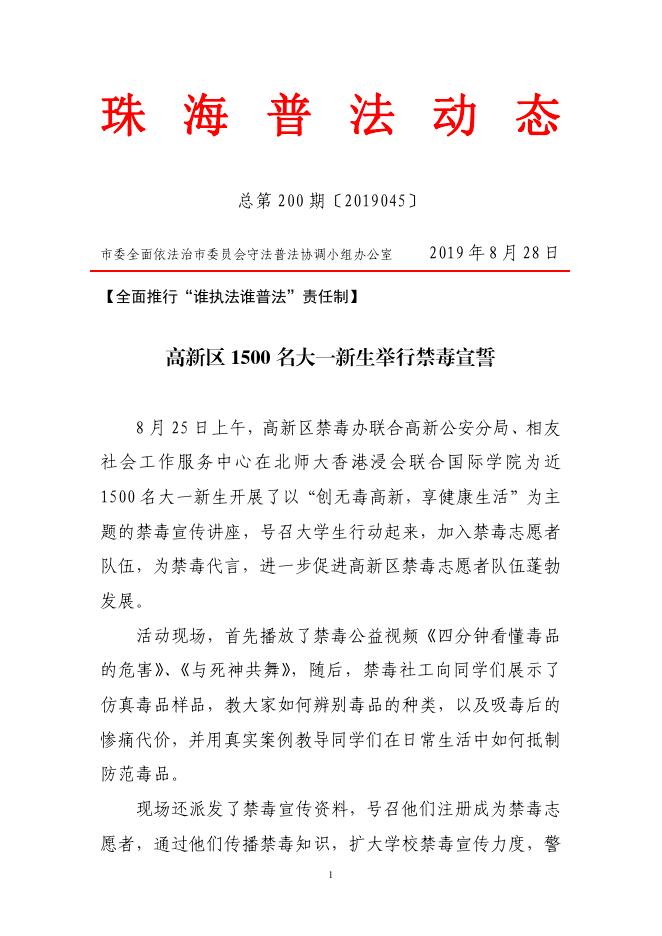 珠 海 普 法 动 态

总第 200 期〔2019045〕

市委全面依法治市委员会守法普法协调小组办公室　　2019 年 8 月 28 日

【全面推行“谁执法谁普法”责任制】

高新区 1500 名大一新生举行禁毒宣誓

8 月 25 日上午，高新区禁毒办联合高新公安分局、相友社会工作服务中心在北师大香港浸会联合国际学院为近 1500 名大一新生开展了以“创无毒高新，享健康生活”为主题的禁毒宣传讲座，号召大学生行动起来，加入禁毒志愿者队伍，为禁毒代言，进一步促进高新区禁毒志愿者队伍蓬勃发展。

活动现场，首先播放了禁毒公益视频《四分钟看懂毒品的危害》、《与死神共舞》，随后，禁毒社工向同学们展示了仿真毒品样品，教大家如何辨别毒品的种类，以及吸毒后的惨痛代价，并用真实案例教导同学们在日常生活中如何抵制防范毒品。

现场还派发了禁毒宣传资料，号召他们注册成为禁毒志愿者，通过他们传播禁毒知识，扩大学校禁毒宣传力度，警

1